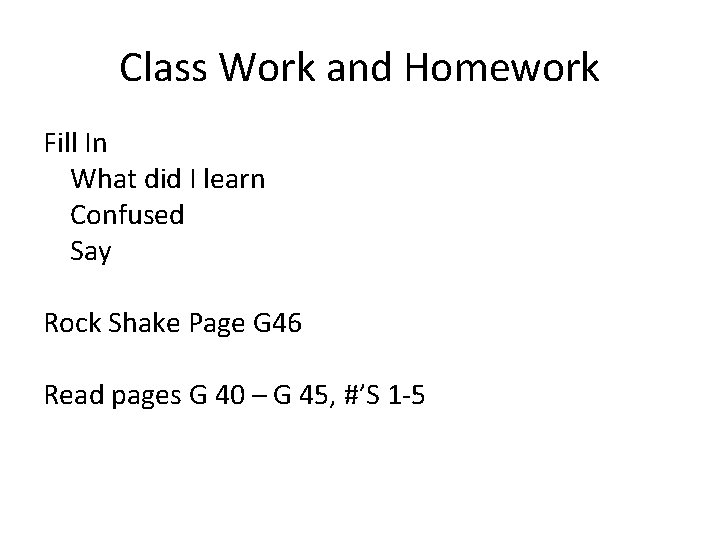 Class Work and Homework

Fill In
What did I learn
Confused
Say

Rock Shake Page G46

Read pages G 40 – G 45, #'S 1-5